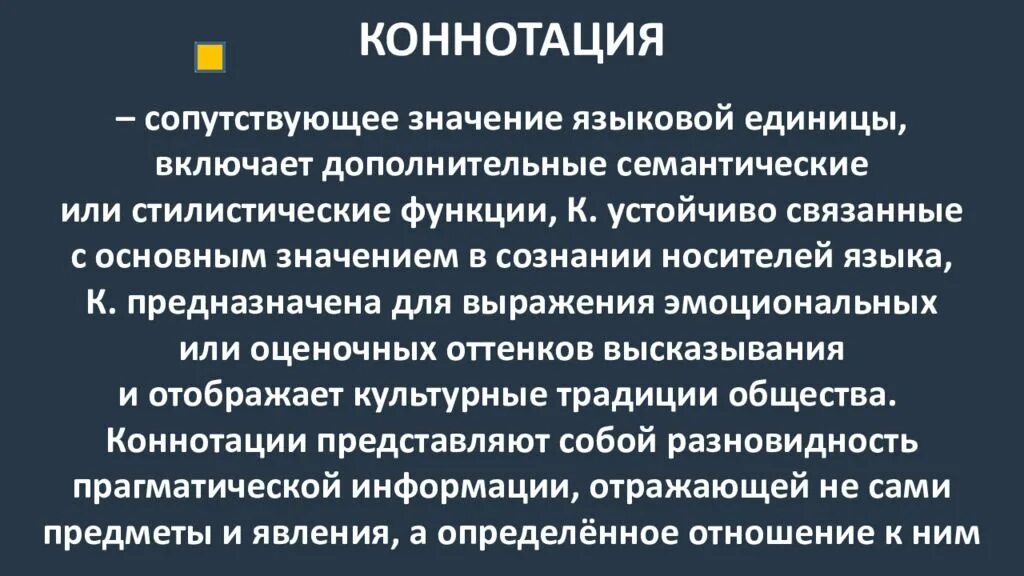 КОННОТАЦИЯ

– сопутствующее значение языковой единицы, включает дополнительные семантические или стилистические функции, К. устойчиво связанные с основным значением в сознании носителей языка, К. предназначена для выражения эмоциональных или оценочных оттенков высказывания и отображает культурные традиции общества. Коннотации представляют собой разновидность прагматической информации, отражающей не сами предметы и явления, а определённое отношение к ним